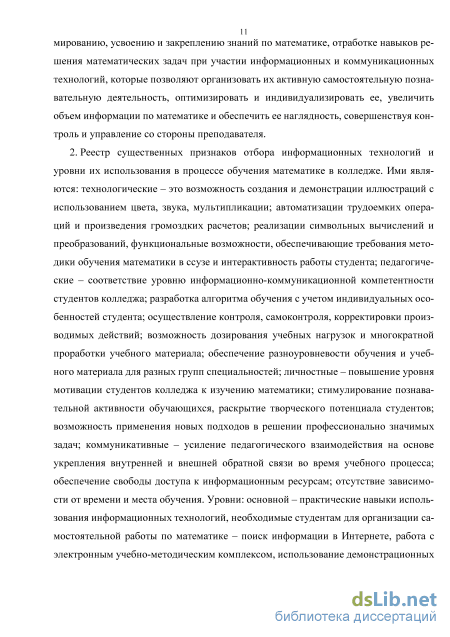 11

мированию, усвоению и закреплению знаний по математике, отработке навыков решения математических задач при участии информационных и коммуникационных технологий, которые позволяют организовать их активную самостоятельную познавательную деятельность, оптимизировать и индивидуализировать ее, увеличить объем информации по математике и обеспечить ее наглядность, совершенствуя контроль и управление со стороны преподавателя.

2. Реестр существенных признаков отбора информационных технологий и уровни их использования в процессе обучения математике в колледже. Ими являются: технологические – это возможность создания и демонстрации иллюстраций с использованием цвета, звука, мультипликации; автоматизации трудоемких операций и произведения громоздких расчетов; реализации символьных вычислений и преобразований, функциональные возможности, обеспечивающие требования методики обучения математики в ссузе и интерактивность работы студента; педагогические – соответствие уровню информационно-коммуникационной компетентности студентов колледжа; разработка алгоритма обучения с учетом индивидуальных особенностей студента; осуществление контроля, самоконтроля, корректировки производимых действий; возможность дозирования учебных нагрузок и многократной проработки учебного материала; обеспечение разноуровневости обучения и учебного материала для разных групп специальностей; личностные – повышение уровня мотивации студентов колледжа к изучению математики; стимулирование познавательной активности обучающихся, раскрытие творческого потенциала студентов; возможность применения новых подходов в решении профессионально значимых задач; коммуникативные – усиление педагогического взаимодействия на основе укрепления внутренней и внешней обратной связи во время учебного процесса; обеспечение свободы доступа к информационным ресурсам; отсутствие зависимости от времени и места обучения. Уровни: основной – практические навыки использования информационных технологий, необходимые студентам для организации самостоятельной работы по математике – поиск информации в Интернете, работа с электронным учебно-методическим комплексом, использование демонстрационных

dsLib.net
библиотека диссертаций